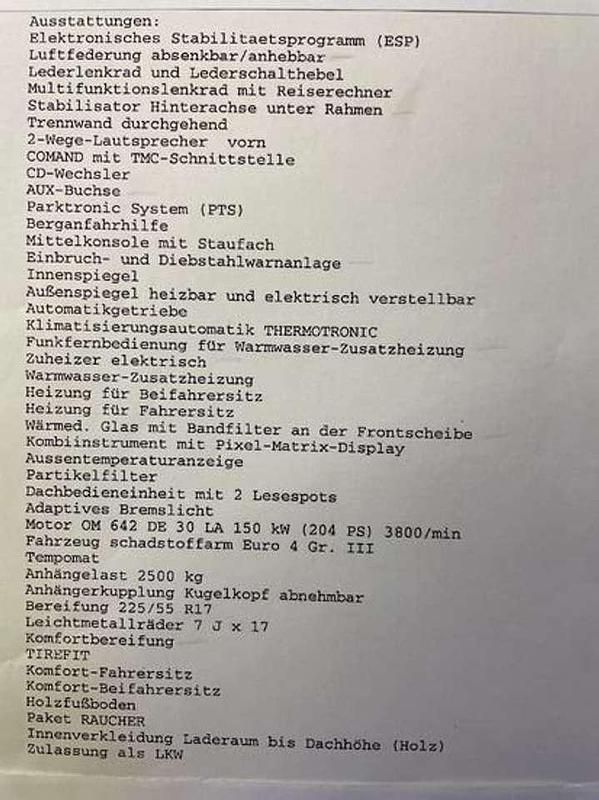 Ausstattungen:
Elektronisches Stabilitaetsprogramm (ESP)
Luftfederung absenkbar/anhebbar
Lederlenkrad und Lederschalthebel
Multifunktionslenkrad mit Reiserechner
Stabilisator Hinterachse unter Rahmen
Trennwand durchgehend
2-Wege-Lautsprecher vorn
COMAND mit TMC-Schnittstelle
CD-Wechsler
AUX-Buchse
Parktronic System (PTS)
Berganfahrhilfe
Mittelkonsole mit Staufach
Einbruch- und Diebstahlwarnanlage
Innenspiegel
Außenspiegel heizbar und elektrisch verstellbar
Automatikgetriebe
Klimatisierungsautomatik THERMOTRONIC
Funkfernbedienung für Warmwasser-Zusatzheizung
Zuheizer elektrisch
Warmwasser-Zusatzheizung
Heizung für Beifahrersitz
Heizung für Fahrersitz
Wärmed. Glas mit Bandfilter an der Frontscheibe
Kombiinstrument mit Pixel-Matrix-Display
Aussentemperaturanzeige
Partikelfilter
Dachbedieneinheit mit 2 Lesespots
Adaptives Bremslicht
Motor OM 642 DE 30 LA 150 kW (204 PS) 3800/min
Fahrzeug schadstoffarm Euro 4 Gr. III
Tempomat
Anhängelast 2500 kg
Anhängerkupplung Kugelkopf abnehmbar
Bereifung 225/55 R17
Leichtmetallräder 7 J x 17
Komfortbereifung
TIREFIT
Komfort-Fahrersitz
Komfort-Beifahrersitz
Holzfußboden
Paket RAUCHER
Innenverkleidung Laderaum bis Dachhöhe (Holz)
Zulassung als LKW